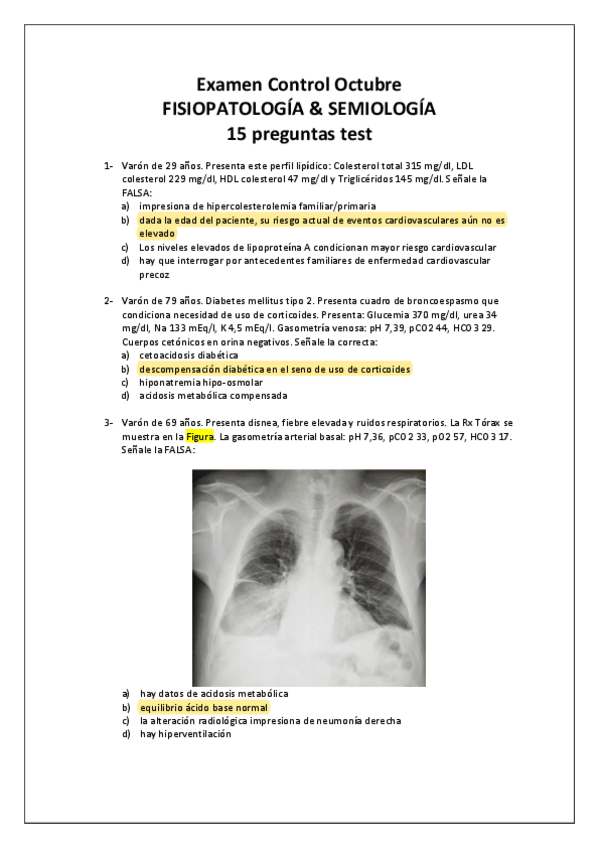 Examen Control Octubre
FISIOPATOLOGÍA & SEMIOLOGÍA
15 preguntas test

1- Varón de 29 años. Presenta este perfil lipídico: Colesterol total 315 mg/dl, LDL colesterol 229 mg/dl, HDL colesterol 47 mg/dl y Triglicéridos 145 mg/dl. Señale la FALSA:
a) impresiona de hipercolesterolemia familiar/primaria
b) dada la edad del paciente, su riesgo actual de eventos cardiovasculares aún no es elevado
c) Los niveles elevados de lipoproteína A condicionan mayor riesgo cardiovascular
d) hay que interrogar por antecedentes familiares de enfermedad cardiovascular precoz

2- Varón de 79 años. Diabetes mellitus tipo 2. Presenta cuadro de broncoespasmo que condiciona necesidad de uso de corticoides. Presenta: Glucemia 370 mg/dl, urea 34 mg/dl, Na 133 mEq/l, K 4,5 mEq/l. Gasometría venosa: pH 7,39, pCO2 44, HCO3 29. Cuerpos cetónicos en orina negativos. Señale la correcta:
a) cetoacidosis diabética
b) descompensación diabética en el seno de uso de corticoides
c) hiponatremia hipo-osmolar
d) acidosis metabólica compensada

3- Varón de 69 años. Presenta disnea, fiebre elevada y ruidos respiratorios. La Rx Tórax se muestra en la Figura. La gasometría arterial basal: pH 7,36, pCO2 33, pO2 57, HCO3 17. Señale la FALSA:

a) hay datos de acidosis metabólica
b) equilibrio ácido base normal
c) la alteración radiológica impresiona de neumonía derecha
d) hay hiperventilación